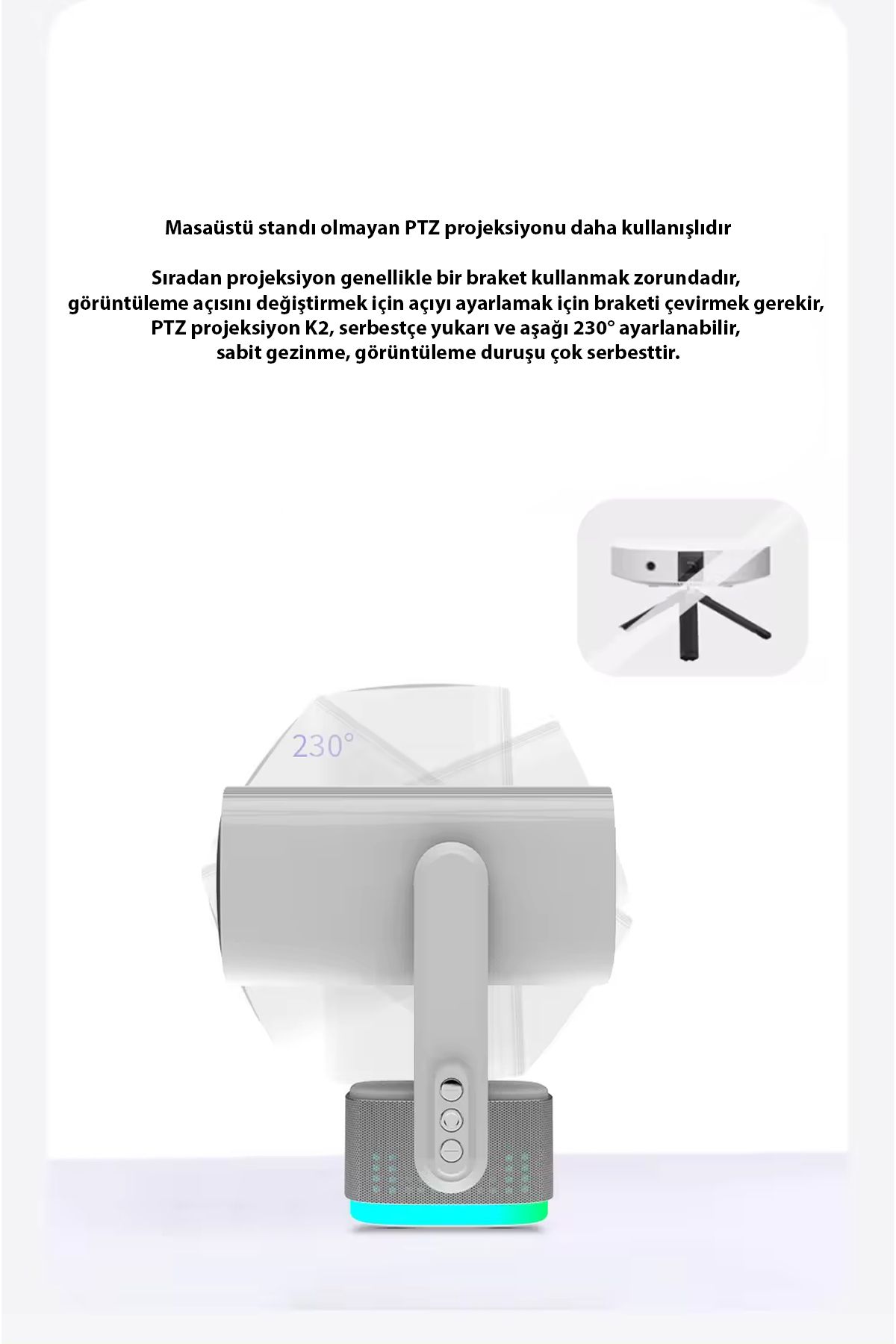 Masaüstü standı olmayan PTZ projeksiyonu daha kullanışlıdır

Sıradan projeksiyon genellikle bir braket kullanmak zorundadır, görüntüleme açısını değiştirmek için açıyı ayarlamak için braketi çevirmek gerekir, PTZ projeksiyon K2, serbestçe yukarı ve aşağı 230° ayarlanabilir, sabit gezinme, görüntüleme duruşu çok serbesttir.

230°